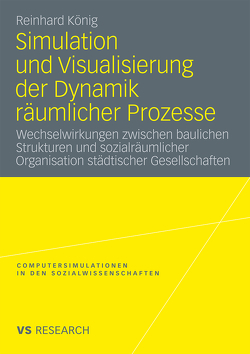 Reinhard König

Simulation und Visualisierung der Dynamik räumlicher Prozesse

Wechselwirkungen zwischen baulichen Strukturen und sozialräumlicher Organisation städtischer Gesellschaften

COMPUTERSIMULATIONEN IN DEN SOZIALWISSENSCHAFTEN

VS RESEARCH